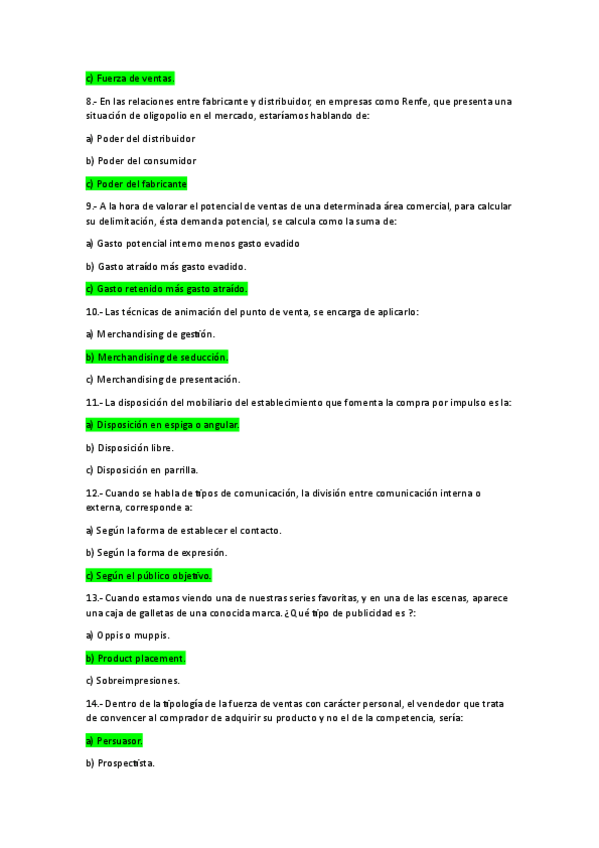 c) Fuerza de ventas.

8.- En las relaciones entre fabricante y distribuidor, en empresas como Renfe, que presenta una situación de oligopolio en el mercado, estaríamos hablando de:

a) Poder del distribuidor

b) Poder del consumidor

c) Poder del fabricante

9.- A la hora de valorar el potencial de ventas de una determinada área comercial, para calcular su delimitación, ésta demanda potencial, se calcula como la suma de:

a) Gasto potencial interno menos gasto evadido

b) Gasto atraído más gasto evadido.

c) Gasto retenido más gasto atraído.

10.- Las técnicas de animación del punto de venta, se encarga de aplicarlo:

a) Merchandising de gestión.

b) Merchandising de seducción.

c) Merchandising de presentación.

11.- La disposición del mobiliario del establecimiento que fomenta la compra por impulso es la:

a) Disposición en espiga o angular.

b) Disposición libre.

c) Disposición en parrilla.

12.- Cuando se habla de tipos de comunicación, la división entre comunicación interna o externa, corresponde a:

a) Según la forma de establecer el contacto.

b) Según la forma de expresión.

c) Según el público objetivo.

13.- Cuando estamos viendo una de nuestras series favoritas, y en una de las escenas, aparece una caja de galletas de una conocida marca. ¿Qué tipo de publicidad es ?:

a) Oppis o muppis.

b) Product placement.

c) Sobreimpresiones.

14.- Dentro de la tipología de la fuerza de ventas con carácter personal, el vendedor que trata de convencer al comprador de adquirir su producto y no el de la competencia, sería:

a) Persuasor.

b) Prospectista.